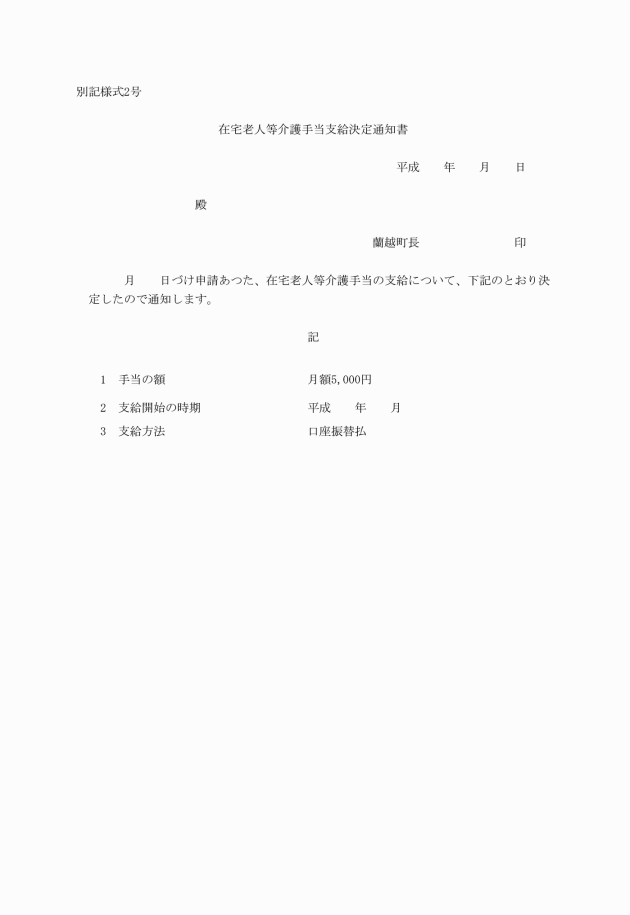 別記様式2号

在宅老人等介護手当支給決定通知書

平成　　年　　月　　日

殿

蘭越町長　　　　　　　　印

月　　日づけ申請あつた、在宅老人等介護手当の支給について、下記のとおり決定したので通知します。

記

1　手当の額　　　　　　　　　　月額5,000円

2　支給開始の時期　　　　　　　平成　　年　　月

3　支給方法　　　　　　　　　　口座振替払